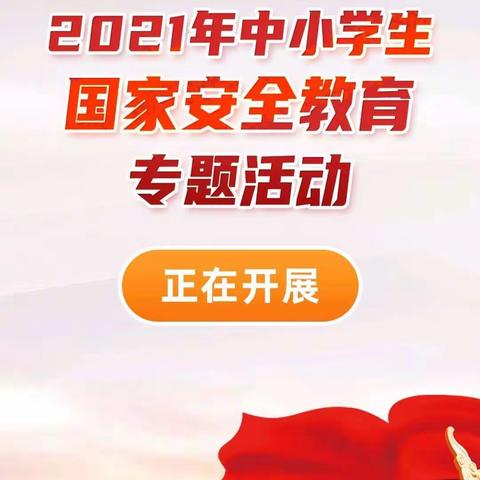 2021年中小学生
国家安全教育
专题活动

正在开展